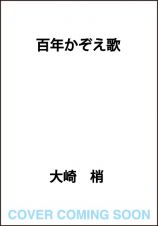 百年かぞえ歌

大崎　梢

COVER COMING SOON